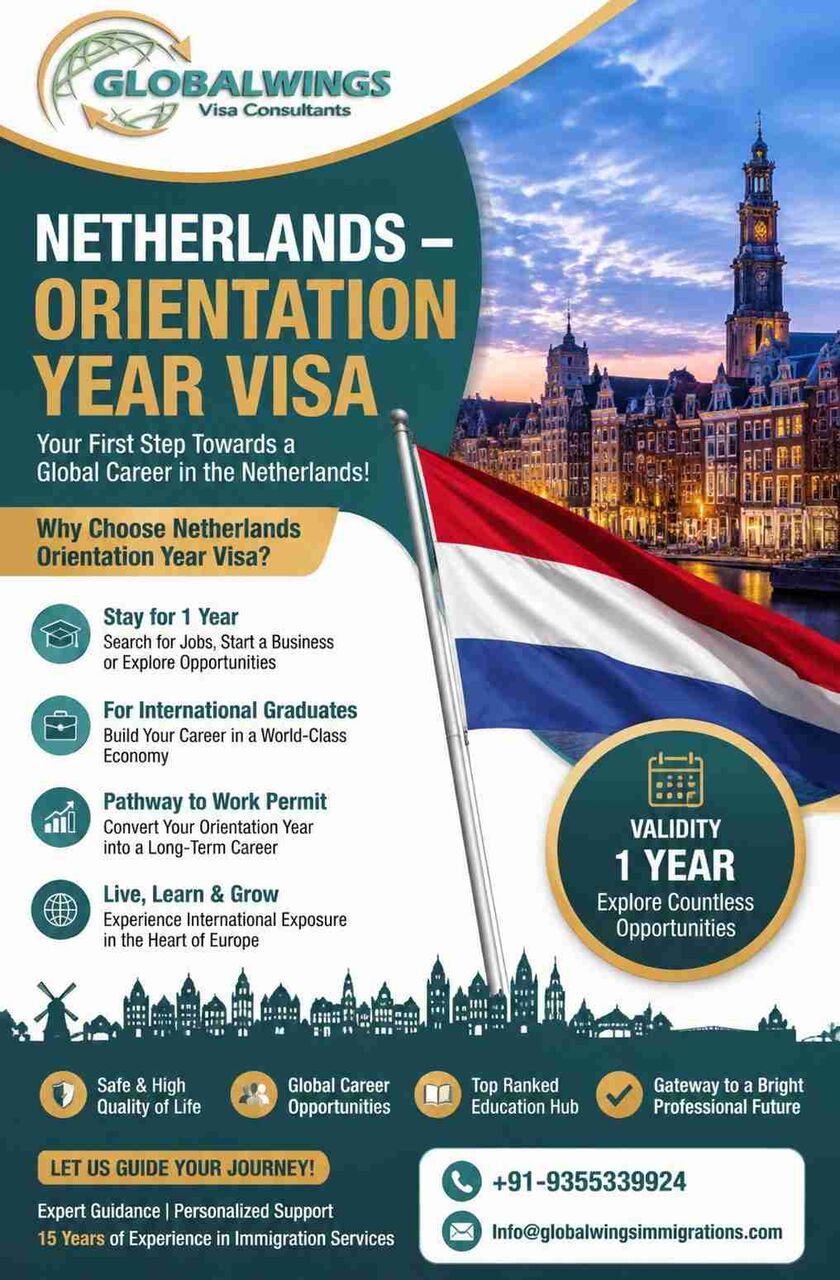 GLOBALWINGS
Visa Consultants

NETHERLANDS – ORIENTATION YEAR VISA

Your First Step Towards a Global Career in the Netherlands!

Why Choose Netherlands Orientation Year Visa?

Stay for 1 Year
Search for Jobs, Start a Business or Explore Opportunities

For International Graduates
Build Your Career in a World-Class Economy

Pathway to Work Permit
Convert Your Orientation Year into a Long-Term Career

Live, Learn & Grow
Experience International Exposure in the Heart of Europe

VALIDITY
1 YEAR
Explore Countless Opportunities

Safe & High Quality of Life

Global Career Opportunities

Top Ranked Education Hub

Gateway to a Bright Professional Future

LET US GUIDE YOUR JOURNEY!

Expert Guidance | Personalized Support
15 Years of Experience in Immigration Services

+91-9355339924

Info@globalwingsimmigrations.com